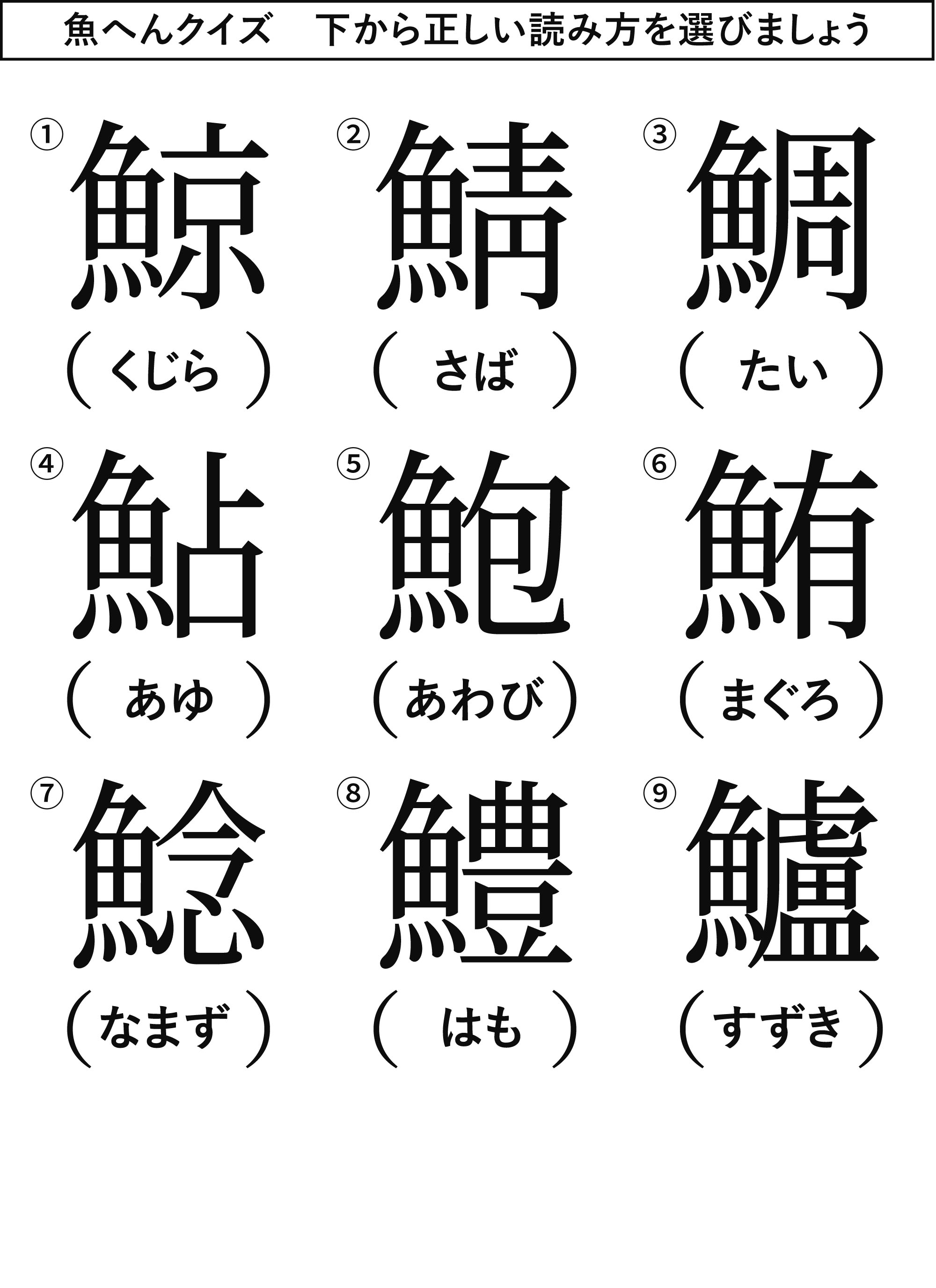 魚へんクイズ　下から正しい読み方を選びましょう

① 鯨
（くじら）

② 鯖
（さば）

③ 鯛
（たい）

④ 鮎
（あゆ）

⑤ 鮑
（あわび）

⑥ 鮪
（まぐろ）

⑦ 鯰
（なまず）

⑧ 鱧
（はも）

⑨ 鱸
（すずき）